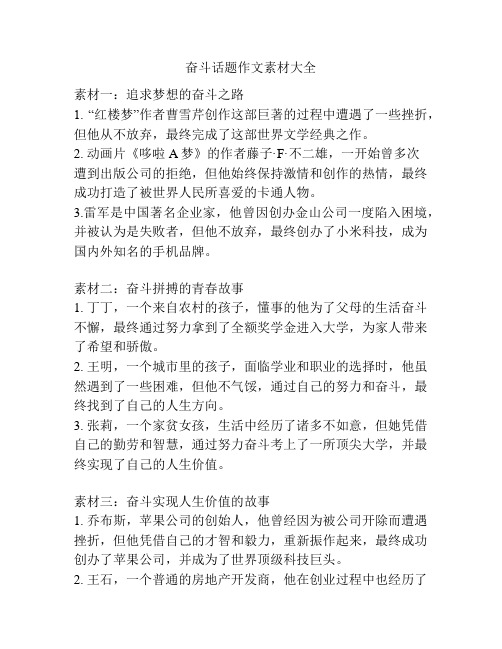 奋斗话题作文素材大全

素材一：追求梦想的奋斗之路
1. “红楼梦”作者曹雪芹创作这部巨著的过程中遭遇了一些挫折，但他从不放弃，最终完成了这部世界文学经典之作。
2. 动画片《哆啦 A 梦》的作者藤子·F·不二雄，一开始曾多次遭到出版公司的拒绝，但他始终保持激情和创作的热情，最终成功打造了被世界人民所喜爱的卡通人物。
3.雷军是中国著名企业家，他曾因创办金山公司一度陷入困境，并被认为是失败者，但他不放弃，最终创办了小米科技，成为国内外知名的手机品牌。

素材二：奋斗拼搏的青春故事
1. 丁丁，一个来自农村的孩子，懂事的他为了父母的生活奋斗不懈，最终通过努力拿到了全额奖学金进入大学，为家人带来了希望和骄傲。
2. 王明，一个城市里的孩子，面临学业和职业的选择时，他虽然遇到了一些困难，但他不气馁，通过自己的努力和奋斗，最终找到了自己的人生方向。
3. 张莉，一个家贫女孩，生活中经历了诸多不如意，但她凭借自己的勤劳和智慧，通过努力奋斗考上了一所顶尖大学，并最终实现了自己的人生价值。

素材三：奋斗实现人生价值的故事
1. 乔布斯，苹果公司的创始人，他曾经因为被公司开除而遭遇挫折，但他凭借自己的才智和毅力，重新振作起来，最终成功创办了苹果公司，并成为了世界顶级科技巨头。
2. 王石，一个普通的房地产开发商，他在创业过程中也经历了